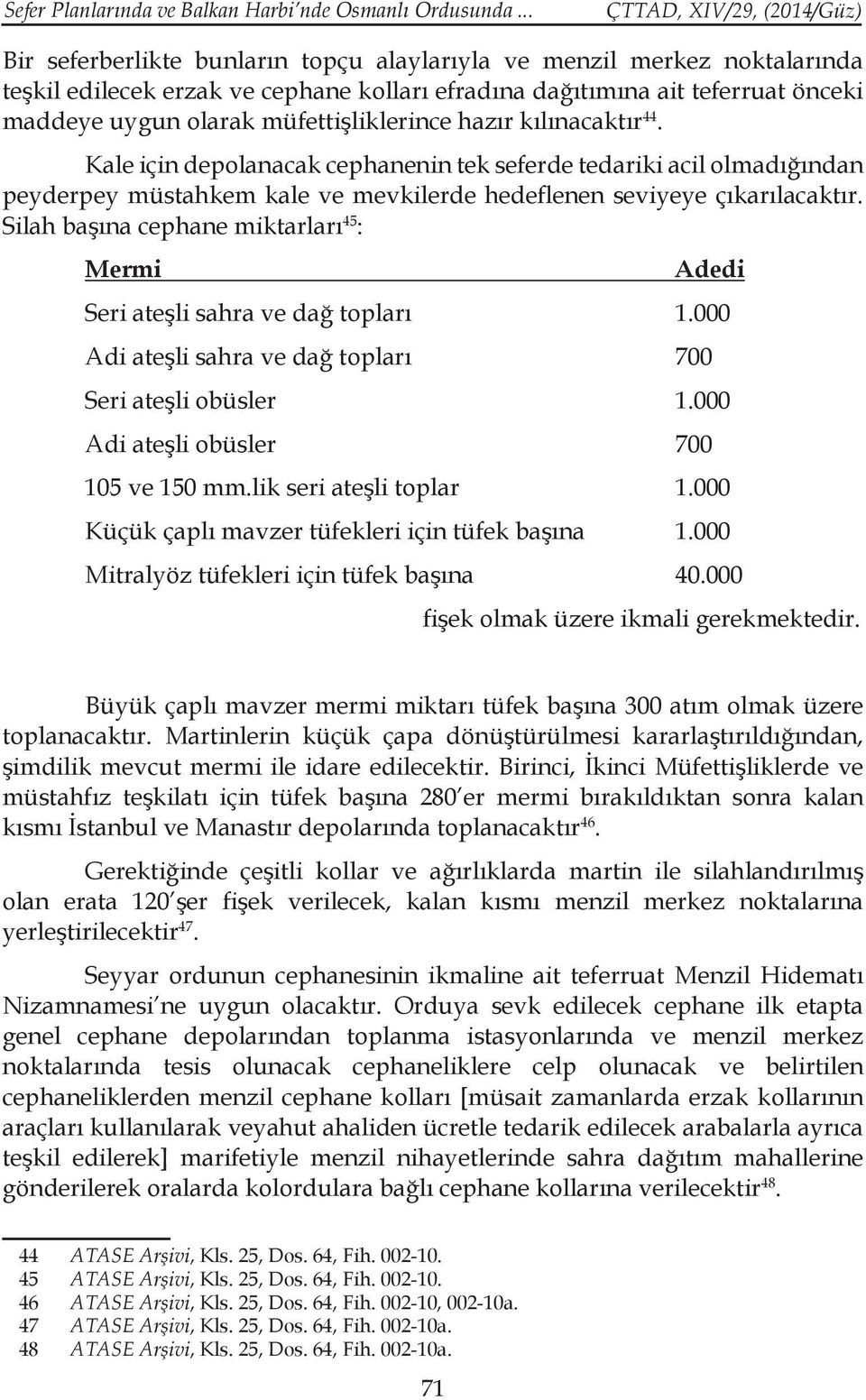 Sefer Planlarında ve Balkan Harbi'nde Osmanlı Ordusunda ... ÇTTAD, XIV/29, (2014/Güz)

Bir seferberlikte bunların topçu alaylarıyla ve menzil merkez noktalarında teşkil edilecek erzak ve cephane kolları efradına dağıtımına ait teferruat önceki maddeye uygun olarak müfettişliklerince hazır kılınacaktır$^{44}$.

Kale için depolanacak cephanenin tek seferde tedariki acil olmadığından peyderpey müstahkem kale ve mevkilerde hedeflenen seviyeye çıkarılacaktır. Silah başına cephane miktarları$^{45}$:

| Mermi | Adedi |
|---|---|
| Seri ateşli sahra ve dağ topları | 1.000 |
| Adi ateşli sahra ve dağ topları | 700 |
| Seri ateşli obüsler | 1.000 |
| Adi ateşli obüsler | 700 |
| 105 ve 150 mm.lik seri ateşli toplar | 1.000 |
| Küçük çaplı mavzer tüfekleri için tüfek başına | 1.000 |
| Mitralyöz tüfekleri için tüfek başına | 40.000 |

fişek olmak üzere ikmali gerekmektedir.

Büyük çaplı mavzer mermi miktarı tüfek başına 300 atım olmak üzere toplanacaktır. Martinlerin küçük çapa dönüştürülmesi kararlaştırıldığından, şimdilik mevcut mermi ile idare edilecektir. Birinci, İkinci Müfettişliklerde ve müstahfız teşkilatı için tüfek başına 280'er mermi bırakıldıktan sonra kalan kısmı İstanbul ve Manastır depolarında toplanacaktır$^{46}$.

Gerektiğinde çeşitli kollar ve ağırlıklarda martin ile silahlandırılmış olan erata 120'şer fişek verilecek, kalan kısmı menzil merkez noktalarına yerleştirilecektir$^{47}$.

Seyyar ordunun cephanesinin ikmaline ait teferruat Menzil Hidematı Nizamnamesi'ne uygun olacaktır. Orduya sevk edilecek cephane ilk etapta genel cephane depolarından toplanma istasyonlarında ve menzil merkez noktalarında tesis olunacak cephaneliklere celp olunacak ve belirtilen cephaneliklerden menzil cephane kolları [müsait zamanlarda erzak kollarının araçları kullanılarak veyahut ahaliden ücretle tedarik edilecek arabalarla ayrıca teşkil edilerek] marifetiyle menzil nihayetlerinde sahra dağıtım mahallerine gönderilerek oralarda kolordulara bağlı cephane kollarına verilecektir$^{48}$.

44 ATASE Arşivi, Kls. 25, Dos. 64, Fih. 002-10.
45 ATASE Arşivi, Kls. 25, Dos. 64, Fih. 002-10.
46 ATASE Arşivi, Kls. 25, Dos. 64, Fih. 002-10, 002-10a.
47 ATASE Arşivi, Kls. 25, Dos. 64, Fih. 002-10a.
48 ATASE Arşivi, Kls. 25, Dos. 64, Fih. 002-10a.

71